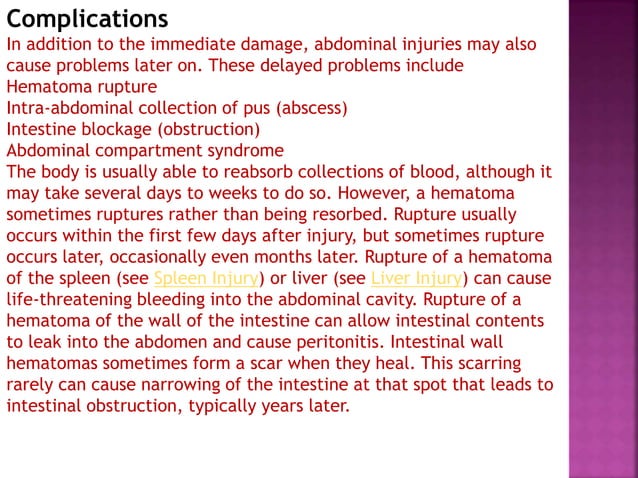 Complications

In addition to the immediate damage, abdominal injuries may also cause problems later on. These delayed problems include
Hematoma rupture
Intra-abdominal collection of pus (abscess)
Intestine blockage (obstruction)
Abdominal compartment syndrome
The body is usually able to reabsorb collections of blood, although it may take several days to weeks to do so. However, a hematoma sometimes ruptures rather than being resorbed. Rupture usually occurs within the first few days after injury, but sometimes rupture occurs later, occasionally even months later. Rupture of a hematoma of the spleen (see Spleen Injury) or liver (see Liver Injury) can cause life-threatening bleeding into the abdominal cavity. Rupture of a hematoma of the wall of the intestine can allow intestinal contents to leak into the abdomen and cause peritonitis. Intestinal wall hematomas sometimes form a scar when they heal. This scarring rarely can cause narrowing of the intestine at that spot that leads to intestinal obstruction, typically years later.